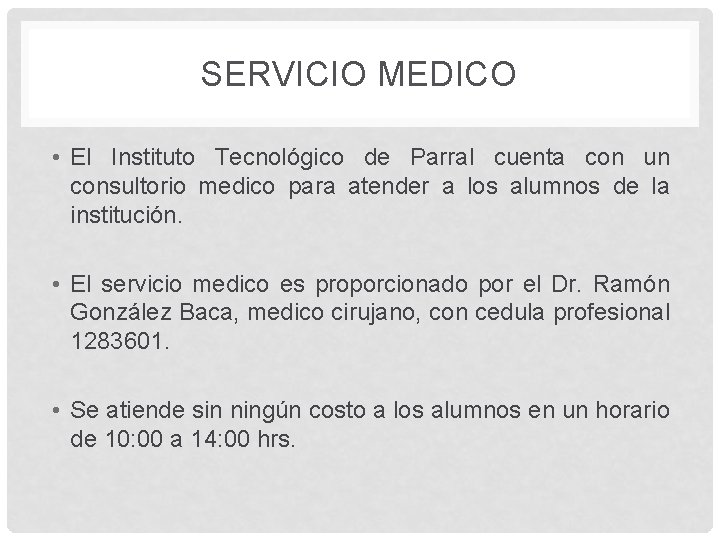 SERVICIO MEDICO

• El Instituto Tecnológico de Parral cuenta con un consultorio medico para atender a los alumnos de la institución.

• El servicio medico es proporcionado por el Dr. Ramón González Baca, medico cirujano, con cedula profesional 1283601.

• Se atiende sin ningún costo a los alumnos en un horario de 10:00 a 14:00 hrs.